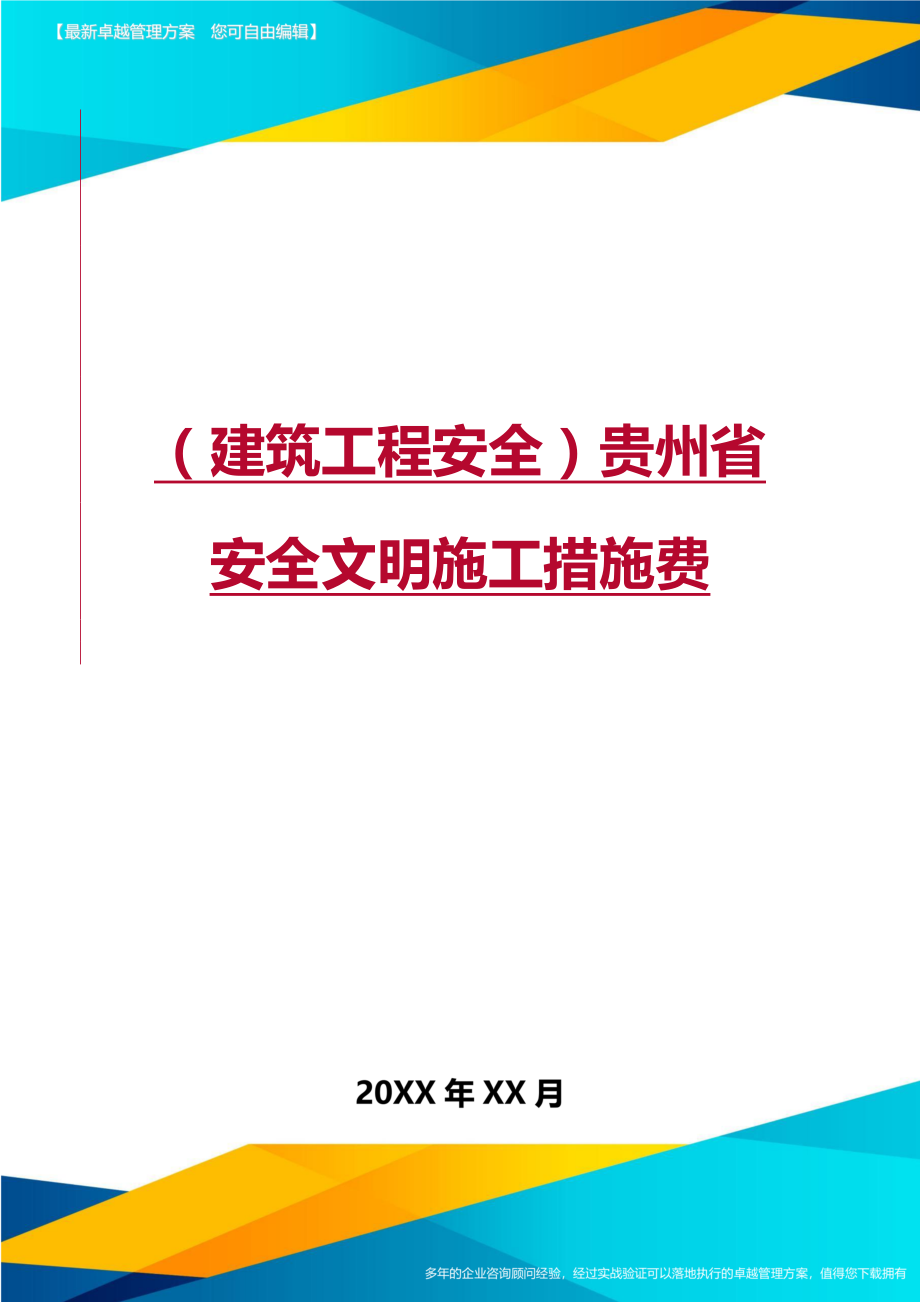 【最新卓越管理方案　您可自由编辑】

（建筑工程安全）贵州省安全文明施工措施费

20XX 年 XX 月

多年的企业咨询顾问经验，经过实战验证可以落地执行的卓越管理方案，值得您下载拥有